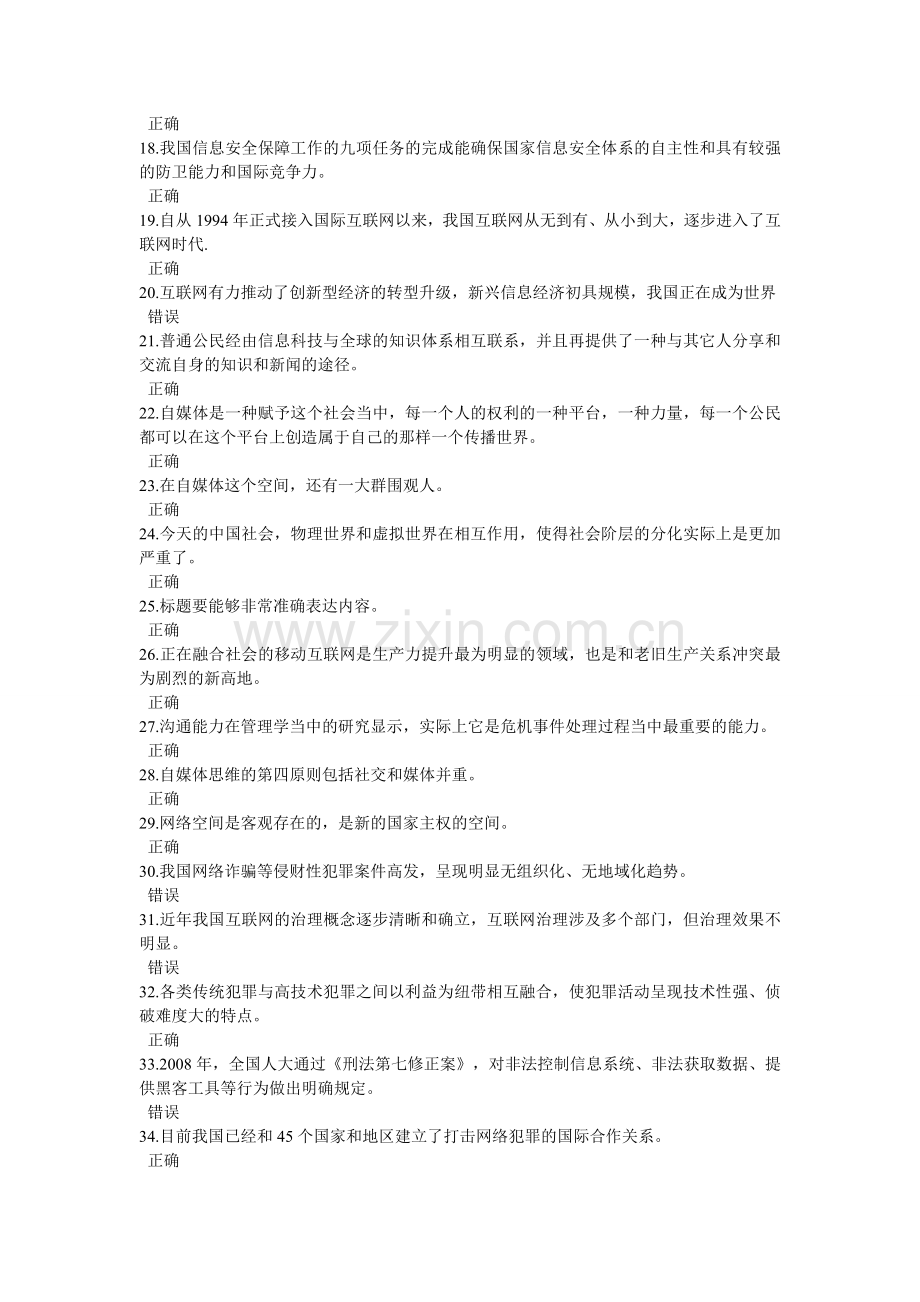 正确

18.我国信息安全保障工作的九项任务的完成能确保国家信息安全体系的自主性和具有较强的防卫能力和国际竞争力。

正确

19.自从1994年正式接入国际互联网以来，我国互联网从无到有、从小到大，逐步进入了互联网时代.

正确

20.互联网有力推动了创新型经济的转型升级，新兴信息经济初具规模，我国正在成为世界

错误

21.普通公民经由信息科技与全球的知识体系相互联系，并且再提供了一种与其它人分享和交流自身的知识和新闻的途径。

正确

22.自媒体是一种赋予这个社会当中，每一个人的权利的一种平台，一种力量，每一个公民都可以在这个平台上创造属于自己的那样一个传播世界。

正确

23.在自媒体这个空间，还有一大群围观人。

正确

24.今天的中国社会，物理世界和虚拟世界在相互作用，使得社会阶层的分化实际上是更加严重了。

正确

25.标题要能够非常准确表达内容。

正确

26.正在融合社会的移动互联网是生产力提升最为明显的领域，也是和老旧生产关系冲突最为剧烈的新高地。

正确

27.沟通能力在管理学当中的研究显示，实际上它是危机事件处理过程当中最重要的能力。

正确

28.自媒体思维的第四原则包括社交和媒体并重。

正确

29.网络空间是客观存在的，是新的国家主权的空间。

正确

30.我国网络诈骗等侵财性犯罪案件高发，呈现明显无组织化、无地域化趋势。

错误

31.近年我国互联网的治理概念逐步清晰和确立，互联网治理涉及多个部门，但治理效果不明显。

错误

32.各类传统犯罪与高技术犯罪之间以利益为纽带相互融合，使犯罪活动呈现技术性强、侦破难度大的特点。

正确

33.2008年，全国人大通过《刑法第七修正案》，对非法控制信息系统、非法获取数据、提供黑客工具等行为做出明确规定。

错误

34.目前我国已经和45个国家和地区建立了打击网络犯罪的国际合作关系。

正确

www.zixin.com.cn